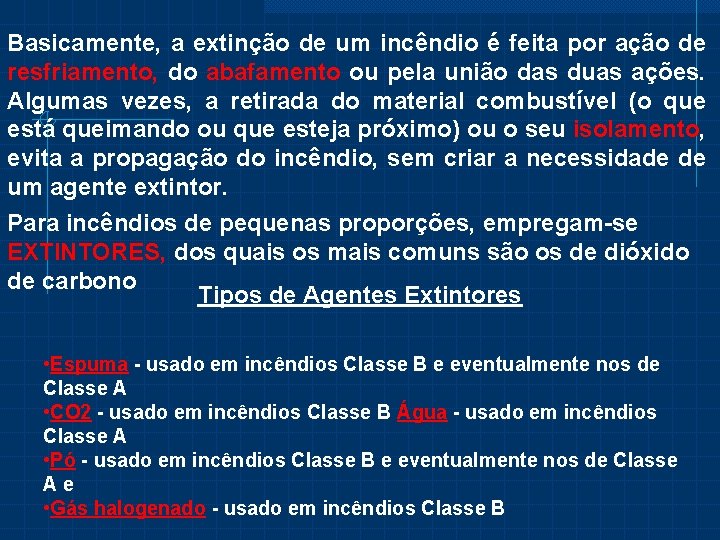 Basicamente, a extinção de um incêndio é feita por ação de resfriamento, do abafamento ou pela união das duas ações. Algumas vezes, a retirada do material combustível (o que está queimando ou que esteja próximo) ou o seu isolamento, evita a propagação do incêndio, sem criar a necessidade de um agente extintor.

Para incêndios de pequenas proporções, empregam-se EXTINTORES, dos quais os mais comuns são os de dióxido de carbono

Tipos de Agentes Extintores

•Espuma - usado em incêndios Classe B e eventualmente nos de Classe A
•CO2 - usado em incêndios Classe B Água - usado em incêndios Classe A
•Pó - usado em incêndios Classe B e eventualmente nos de Classe A e
•Gás halogenado - usado em incêndios Classe B